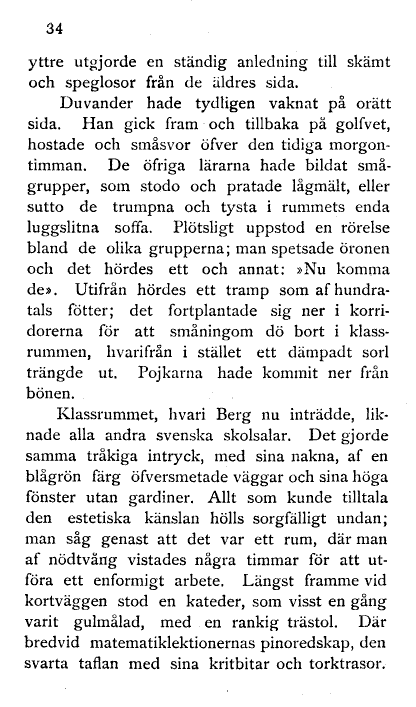 34

yttre utgjorde en ständig anledning till skämt och speglosor från de äldres sida.

Duvander hade tydligen vaknat på orätt sida. Han gick fram och tillbaka på golfvet, hostade och småsvor öfver den tidiga morgontimman. De öfriga lärarna hade bildat smågrupper, som stodo och pratade lågmält, eller sutto de trumpna och tysta i rummets enda luggslitna soffa. Plötsligt uppstod en rörelse bland de olika grupperna; man spetsade öronen och det hördes ett och annat: »Nu komma de». Utifrån hördes ett tramp som af hundratals fötter; det fortplantade sig ner i korridorerna för att småningom dö bort i klassrummen, hvarifrån i stället ett dämpadt sorl trängde ut. Pojkarna hade kommit ner från bönen.

Klassrummet, hvari Berg nu inträdde, liknade alla andra svenska skolsalar. Det gjorde samma tråkiga intryck, med sina nakna, af en blågrön färg öfversmetade väggar och sina höga fönster utan gardiner. Allt som kunde tilltala den estetiska känslan hölls sorgfälligt undan; man såg genast att det var ett rum, där man af nödtvång vistades några timmar för att utföra ett enformigt arbete. Längst framme vid kortväggen stod en kateder, som visst en gång varit gulmålad, med en rankig trästol. Där bredvid matematiklektionernas pinoredskap, den svarta taflan med sina kritbitar och torktrasor.